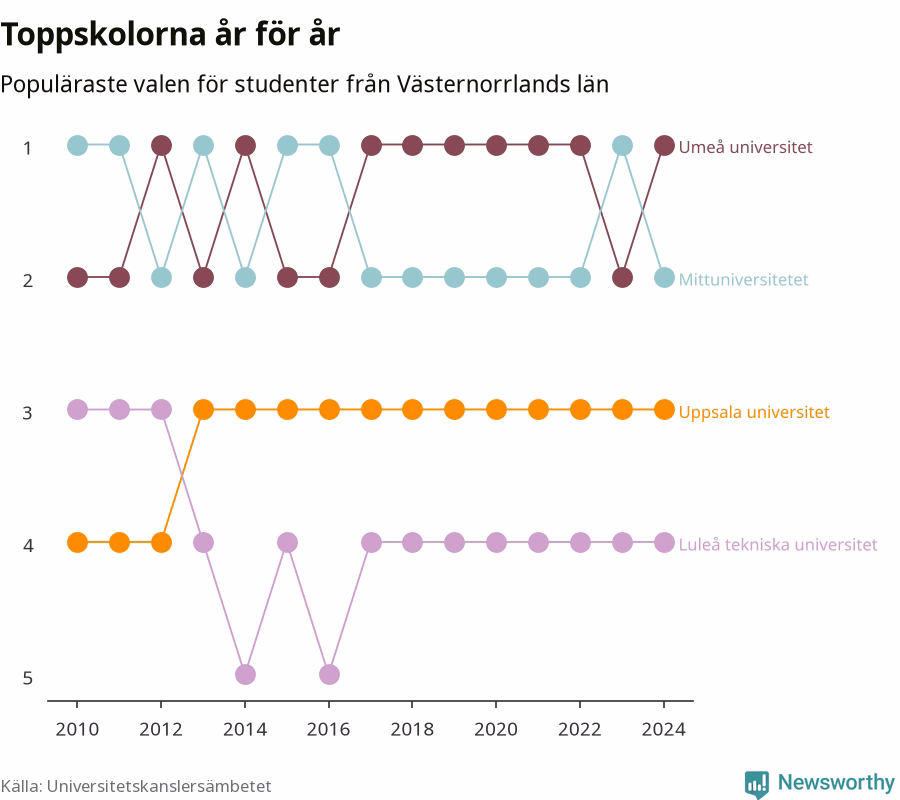 Toppskolorna år för år

Populäraste valen för studenter från Västernorrlands län

1
2
3
4
5

Umeå universitet
Mittuniversitetet
Uppsala universitet
Luleå tekniska universitet

2010 2012 2014 2016 2018 2020 2022 2024

Källa: Universitetskanslersämbetet

Newsworthy